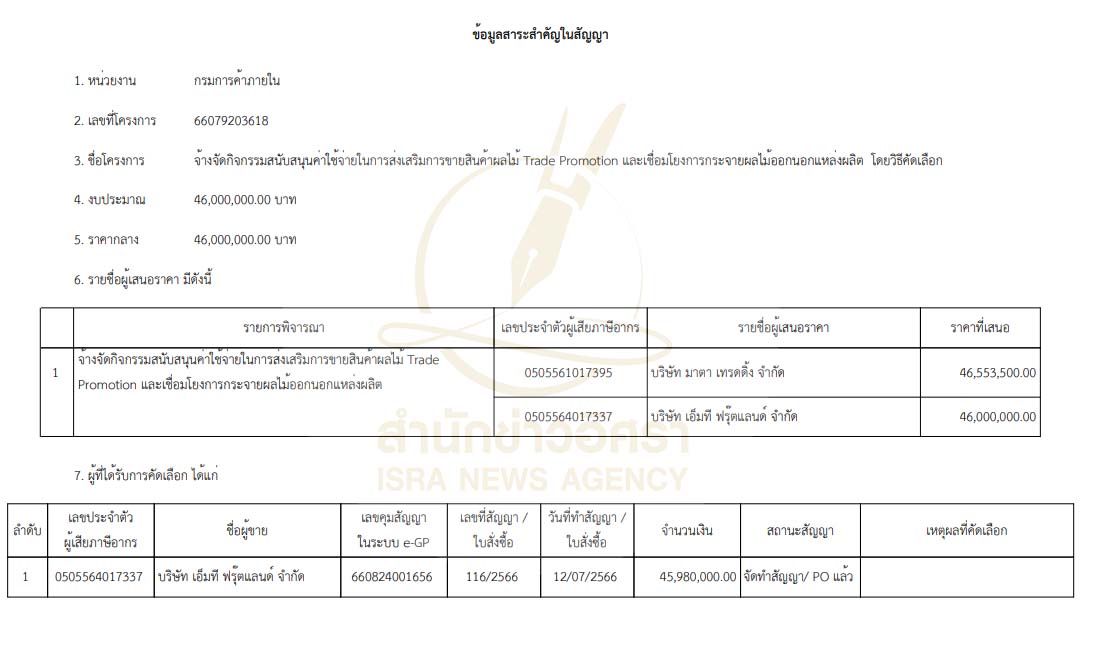 ข้อมูลสาระสำคัญในสัญญา

1. หน่วยงาน กรมการค้าภายใน

2. เลขที่โครงการ 66079203618

3. ชื่อโครงการ จ้างจัดกิจกรรมสนับสนุนค่าใช้จ่ายในการส่งเสริมการขายสินค้าผลไม้ Trade Promotion และเชื่อมโยงการกระจายผลไม้ออกนอกแหล่งผลิต โดยวิธีคัดเลือก

4. งบประมาณ 46,000,000.00 บาท

5. ราคากลาง 46,000,000.00 บาท

6. รายชื่อผู้เสนอราคา มีดังนี้

| | รายการพิจารณา | เลขประจำตัวผู้เสียภาษีอากร | รายชื่อผู้เสนอราคา | ราคาที่เสนอ |
|---|---|---|---|---|
| 1 | จ้างจัดกิจกรรมสนับสนุนค่าใช้จ่ายในการส่งเสริมการขายสินค้าผลไม้ Trade Promotion และเชื่อมโยงการกระจายผลไม้ออกนอกแหล่งผลิต | 0505561017395 | บริษัท มาตา เทรดดิ้ง จำกัด | 46,553,500.00 |
| | | 0505564017337 | บริษัท เอ็มที ฟรุ๊ตแลนด์ จำกัด | 46,000,000.00 |

สำนักข่าวอิศรา
ISRA NEWS AGENCY

7. ผู้ที่ได้รับการคัดเลือก ได้แก่

| ลำดับ | เลขประจำตัวผู้เสียภาษีอากร | ชื่อผู้ขาย | เลขคุมสัญญาในระบบ e-GP | เลขที่สัญญา / ใบสั่งซื้อ | วันที่ทำสัญญา / ใบสั่งซื้อ | จำนวนเงิน | สถานะสัญญา | เหตุผลที่คัดเลือก |
|---|---|---|---|---|---|---|---|---|
| 1 | 0505564017337 | บริษัท เอ็มที ฟรุ๊ตแลนด์ จำกัด | 660824001656 | 116/2566 | 12/07/2566 | 45,980,000.00 | จัดทำสัญญา/ PO แล้ว | |